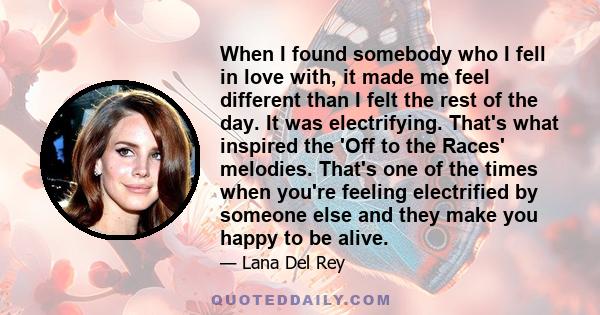 When I found somebody who I fell in love with, it made me feel different than I felt the rest of the day. It was electrifying. That's what inspired the 'Off to the Races' melodies. That's one of the times when you're feeling electrified by someone else and they make you happy to be alive.

— Lana Del Rey

QUOTEDDAILY.COM